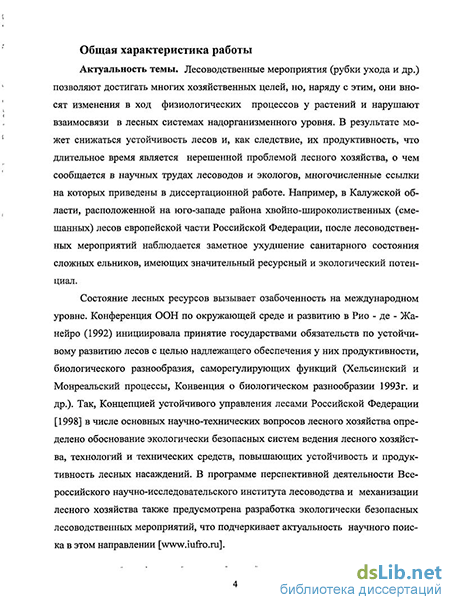 Общая характеристика работы

Актуальность темы. Лесоводственные мероприятия (рубки ухода и др.) позволяют достигать многих хозяйственных целей, но, наряду с этим, они вносят изменения в ход физиологических процессов у растений и нарушают взаимосвязи в лесных системах надорганизменного уровня. В результате может снижаться устойчивость лесов и, как следствие, их продуктивность, что длительное время является нерешенной проблемой лесного хозяйства, о чем сообщается в научных трудах лесоводов и экологов, многочисленные ссылки на которых приведены в диссертационной работе. Например, в Калужской области, расположенной на юго-западе района хвойно-широколиственных (смешанных) лесов европейской части Российской Федерации, после лесоводственных мероприятий наблюдается заметное ухудшение санитарного состояния сложных ельников, имеющих значительный ресурсный и экологический потенциал.

Состояние лесных ресурсов вызывает озабоченность на международном уровне. Конференция ООН по окружающей среде и развитию в Рио - де - Жанейро (1992) инициировала принятие государствами обязательств по устойчивому развитию лесов с целью надлежащего обеспечения у них продуктивности, биологического разнообразия, саморегулирующих функций (Хельсинский и Монреальский процессы, Конвенция о биологическом разнообразии 1993г. и др.). Так, Концепцией устойчивого управления лесами Российской Федерации [1998] в числе основных научно-технических вопросов лесного хозяйства определено обоснование экологически безопасных систем ведения лесного хозяйства, технологий и технических средств, повышающих устойчивость и продуктивность лесных насаждений. В программе перспективной деятельности Всероссийского научно-исследовательского института лесоводства и механизации лесного хозяйства также предусмотрена разработка экологически безопасных лесоводственных мероприятий, что подчеркивает актуальность научного поиска в этом направлении [www.iufro.ru].

4

dsLib.net
библиотека диссертаций